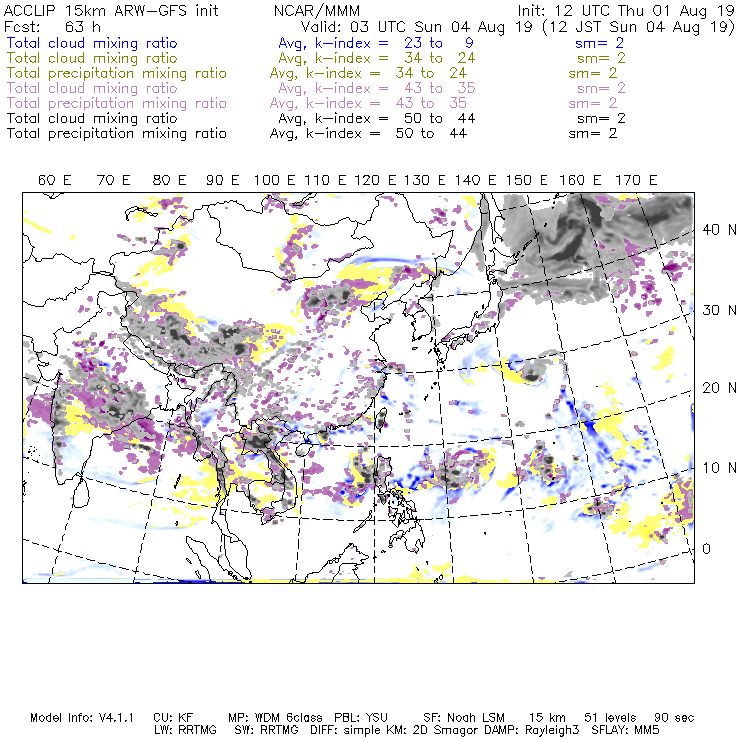 ACCLIP 15km ARW-GFS init NCAR/MMM Init: 12 UTC Thu 01 Aug 19
Fcst: 63 h Valid: 03 UTC Sun 04 Aug 19 (12 JST Sun 04 Aug 19)
Total cloud mixing ratio Avg, k-index = 23 to 9 sm= 2
Total cloud mixing ratio Avg, k-index = 34 to 24 sm= 2
Total precipitation mixing ratio Avg, k-index = 34 to 24 sm= 2
Total cloud mixing ratio Avg, k-index = 43 to 35 sm= 2
Total precipitation mixing ratio Avg, k-index = 43 to 35 sm= 2
Total cloud mixing ratio Avg, k-index = 50 to 44 sm= 2
Total precipitation mixing ratio Avg, k-index = 50 to 44 sm= 2

60 E 70 E 80 E 90 E 100 E 110 E 120 E 130 E 140 E 150 E 160 E 170 E

40 N
30 N
20 N
10 N
0

Model Info: V4.1.1 CU: KF MP: WDM 6class PBL: YSU SF: Noah LSM 15 km 51 levels 90 sec
LW: RRTMG SW: RRTMG DIFF: simple KM: 2D Smagor DAMP: Rayleigh3 SFLAY: MM5